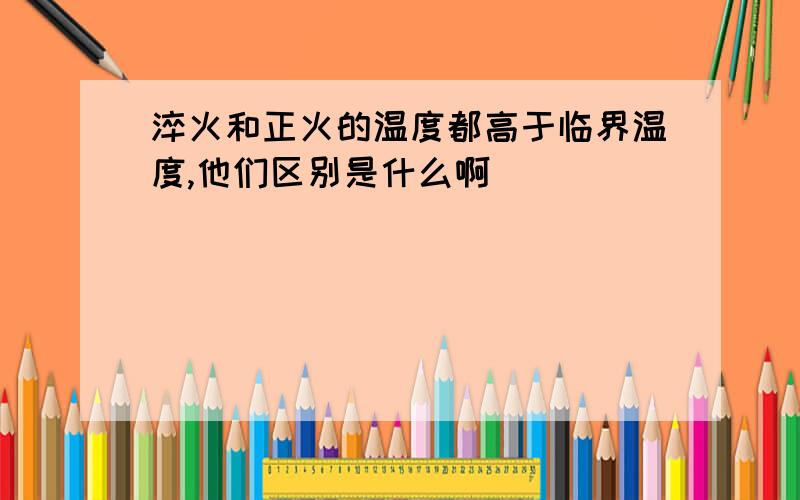 淬火和正火的温度都高于临界温度,他们区别是什么啊